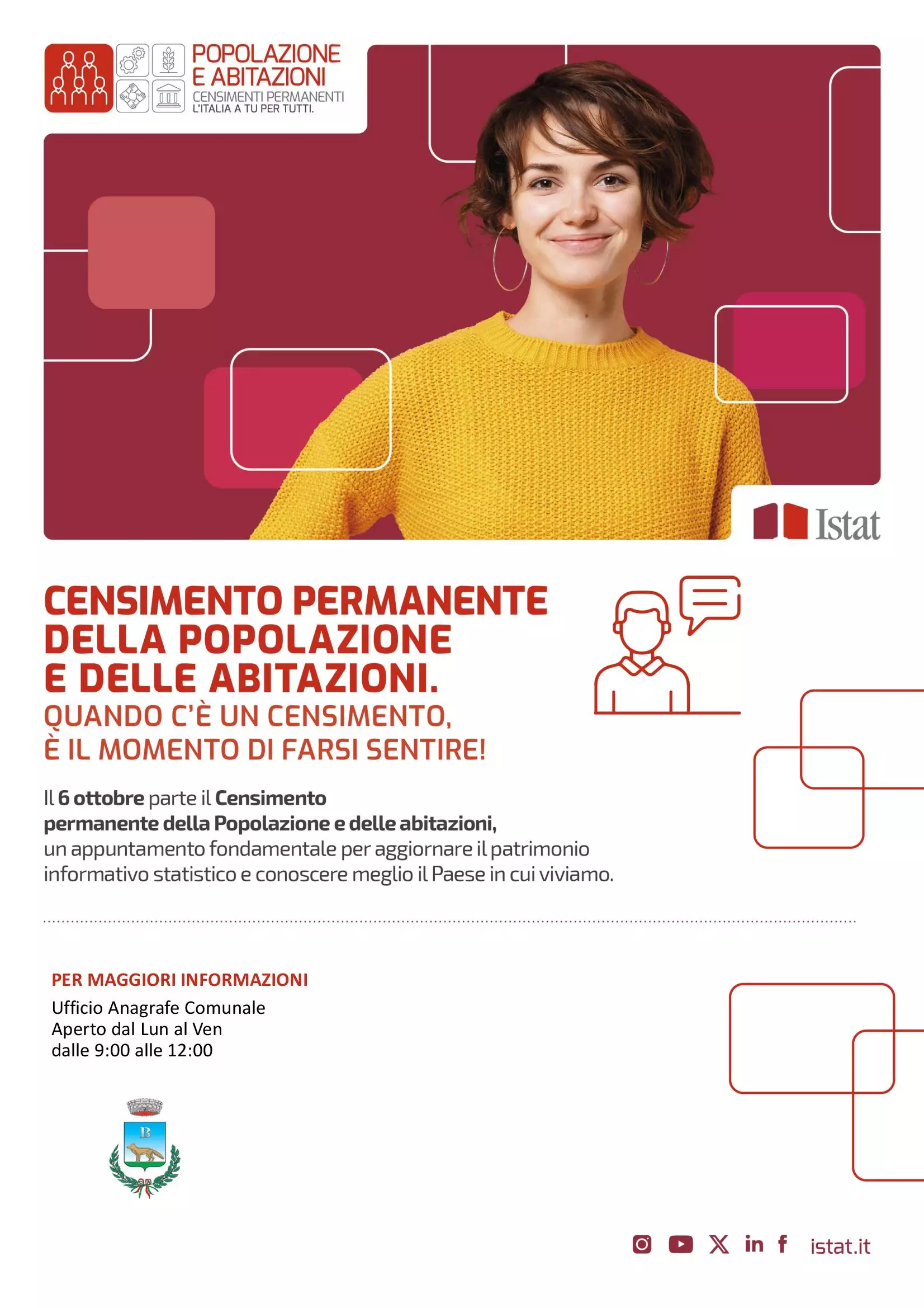 POPOLAZIONE E ABITAZIONI
CENSIMENTI PERMANENTI
L'ITALIA A TU PER TUTTI.

Istat

CENSIMENTO PERMANENTE DELLA POPOLAZIONE E DELLE ABITAZIONI.

QUANDO C'È UN CENSIMENTO, È IL MOMENTO DI FARSI SENTIRE!

Il 6 ottobre parte il Censimento permanente della Popolazione e delle abitazioni, un appuntamento fondamentale per aggiornare il patrimonio informativo statistico e conoscere meglio il Paese in cui viviamo.

PER MAGGIORI INFORMAZIONI
Ufficio Anagrafe Comunale
Aperto dal Lun al Ven
dalle 9:00 alle 12:00

B

istat.it